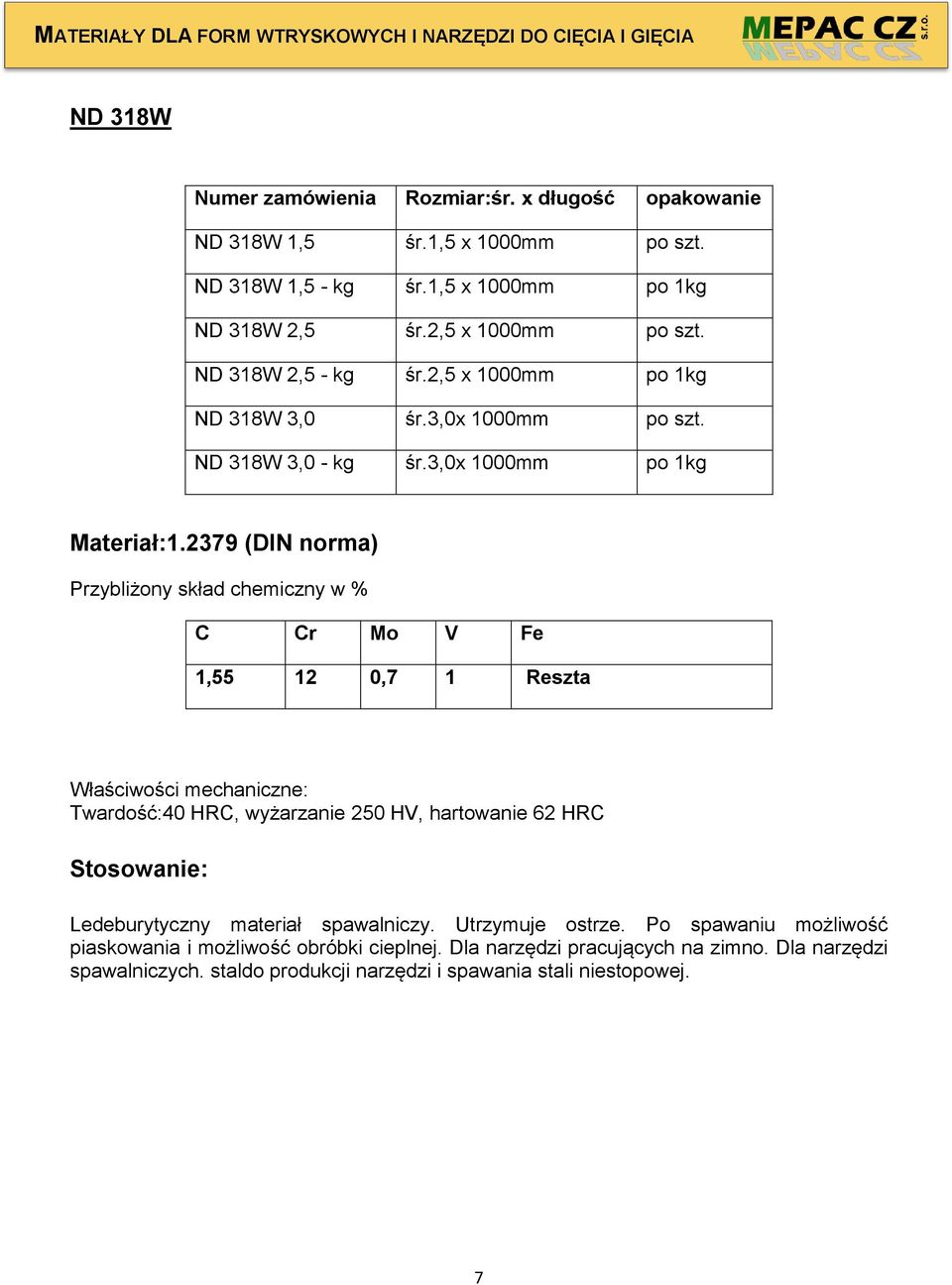 MATERIAŁY DLA FORM WTRYSKOWYCH I NARZĘDZI DO CIĘCIA I GIĘCIA MEPAC CZ s.r.o.

ND 318W

| Numer zamówienia | Rozmiar:śr. x długość | opakowanie |
|---|---|---|
| ND 318W 1,5 | śr.1,5 x 1000mm | po szt. |
| ND 318W 1,5 - kg | śr.1,5 x 1000mm | po 1kg |
| ND 318W 2,5 | śr.2,5 x 1000mm | po szt. |
| ND 318W 2,5 - kg | śr.2,5 x 1000mm | po 1kg |
| ND 318W 3,0 | śr.3,0x 1000mm | po szt. |
| ND 318W 3,0 - kg | śr.3,0x 1000mm | po 1kg |

Materiał:1.2379 (DIN norma)

Przybliżony skład chemiczny w %

| C | Cr | Mo | V | Fe |
|---|---|---|---|---|
| 1,55 | 12 | 0,7 | 1 | Reszta |

Właściwości mechaniczne:
Twardość:40 HRC, wyżarzanie 250 HV, hartowanie 62 HRC

Stosowanie:

Ledeburytyczny materiał spawalniczy. Utrzymuje ostrze. Po spawaniu możliwość piaskowania i możliwość obróbki cieplnej. Dla narzędzi pracujących na zimno. Dla narzędzi spawalniczych. staldo produkcji narzędzi i spawania stali niestopowej.

7